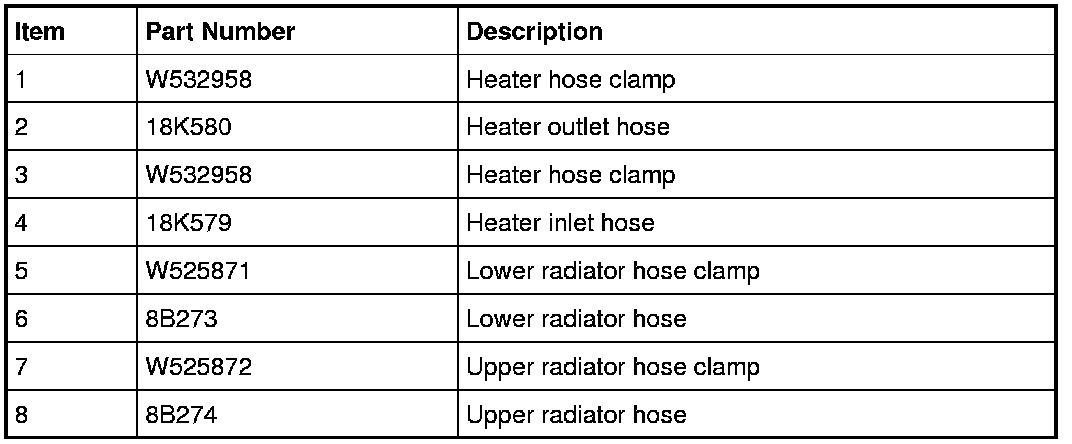 | Item | Part Number | Description |
|---|---|---|
| 1 | W532958 | Heater hose clamp |
| 2 | 18K580 | Heater outlet hose |
| 3 | W532958 | Heater hose clamp |
| 4 | 18K579 | Heater inlet hose |
| 5 | W525871 | Lower radiator hose clamp |
| 6 | 8B273 | Lower radiator hose |
| 7 | W525872 | Upper radiator hose clamp |
| 8 | 8B274 | Upper radiator hose |